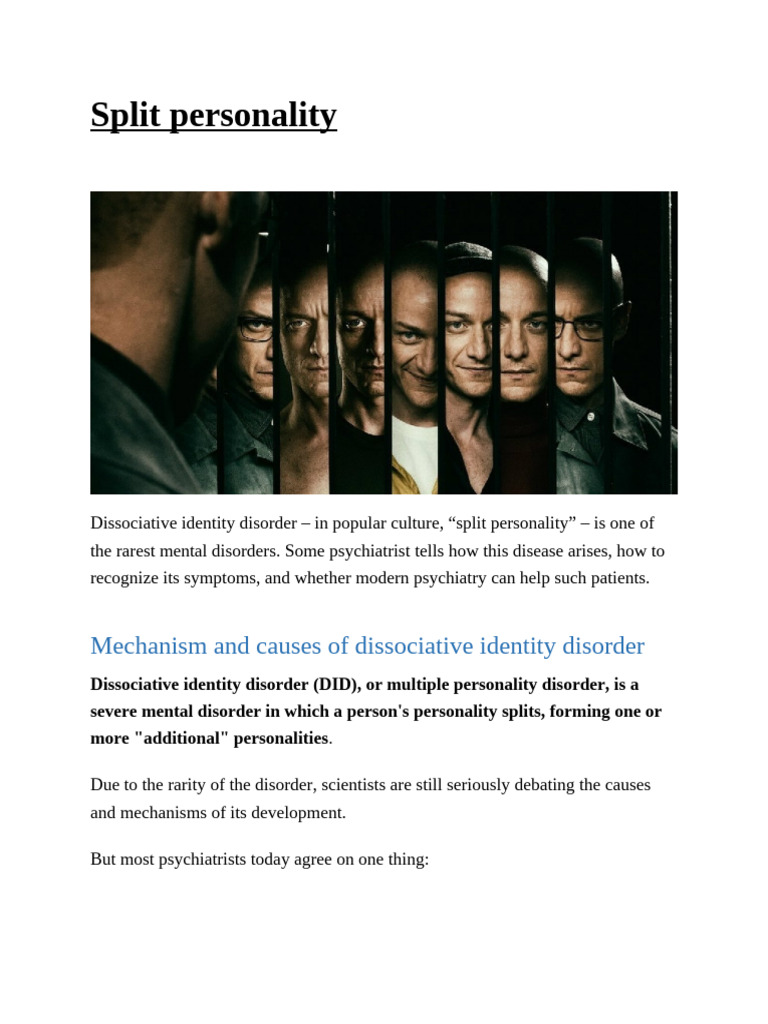 Split personality

Dissociative identity disorder – in popular culture, “split personality” – is one of the rarest mental disorders. Some psychiatrist tells how this disease arises, how to recognize its symptoms, and whether modern psychiatry can help such patients.

Mechanism and causes of dissociative identity disorder

Dissociative identity disorder (DID), or multiple personality disorder, is a severe mental disorder in which a person's personality splits, forming one or more "additional" personalities.

Due to the rarity of the disorder, scientists are still seriously debating the causes and mechanisms of its development.

But most psychiatrists today agree on one thing: